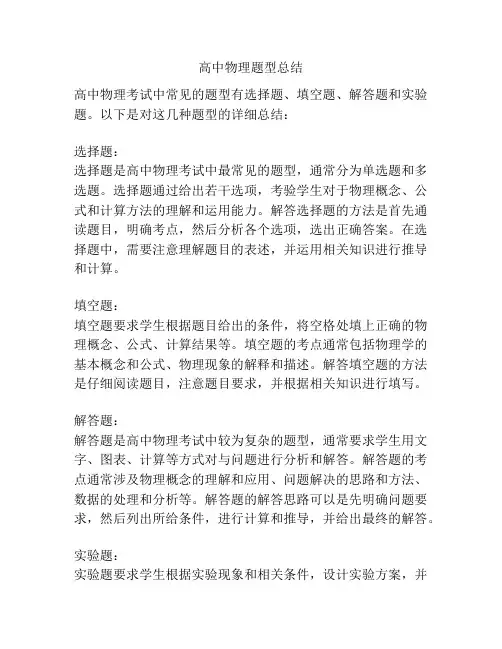 高中物理题型总结

高中物理考试中常见的题型有选择题、填空题、解答题和实验题。以下是对这几种题型的详细总结：

选择题：
选择题是高中物理考试中最常见的题型，通常分为单选题和多选题。选择题通过给出若干选项，考验学生对于物理概念、公式和计算方法的理解和运用能力。解答选择题的方法是首先通读题目，明确考点，然后分析各个选项，选出正确答案。在选择题中，需要注意理解题目的表述，并运用相关知识进行推导和计算。

填空题：
填空题要求学生根据题目给出的条件，将空格处填上正确的物理概念、公式、计算结果等。填空题的考点通常包括物理学的基本概念和公式、物理现象的解释和描述。解答填空题的方法是仔细阅读题目，注意题目要求，并根据相关知识进行填写。

解答题：
解答题是高中物理考试中较为复杂的题型，通常要求学生用文字、图表、计算等方式对与问题进行分析和解答。解答题的考点通常涉及物理概念的理解和应用、问题解决的思路和方法、数据的处理和分析等。解答题的解答思路可以是先明确问题要求，然后列出所给条件，进行计算和推导，并给出最终的解答。

实验题：
实验题要求学生根据实验现象和相关条件，设计实验方案，并